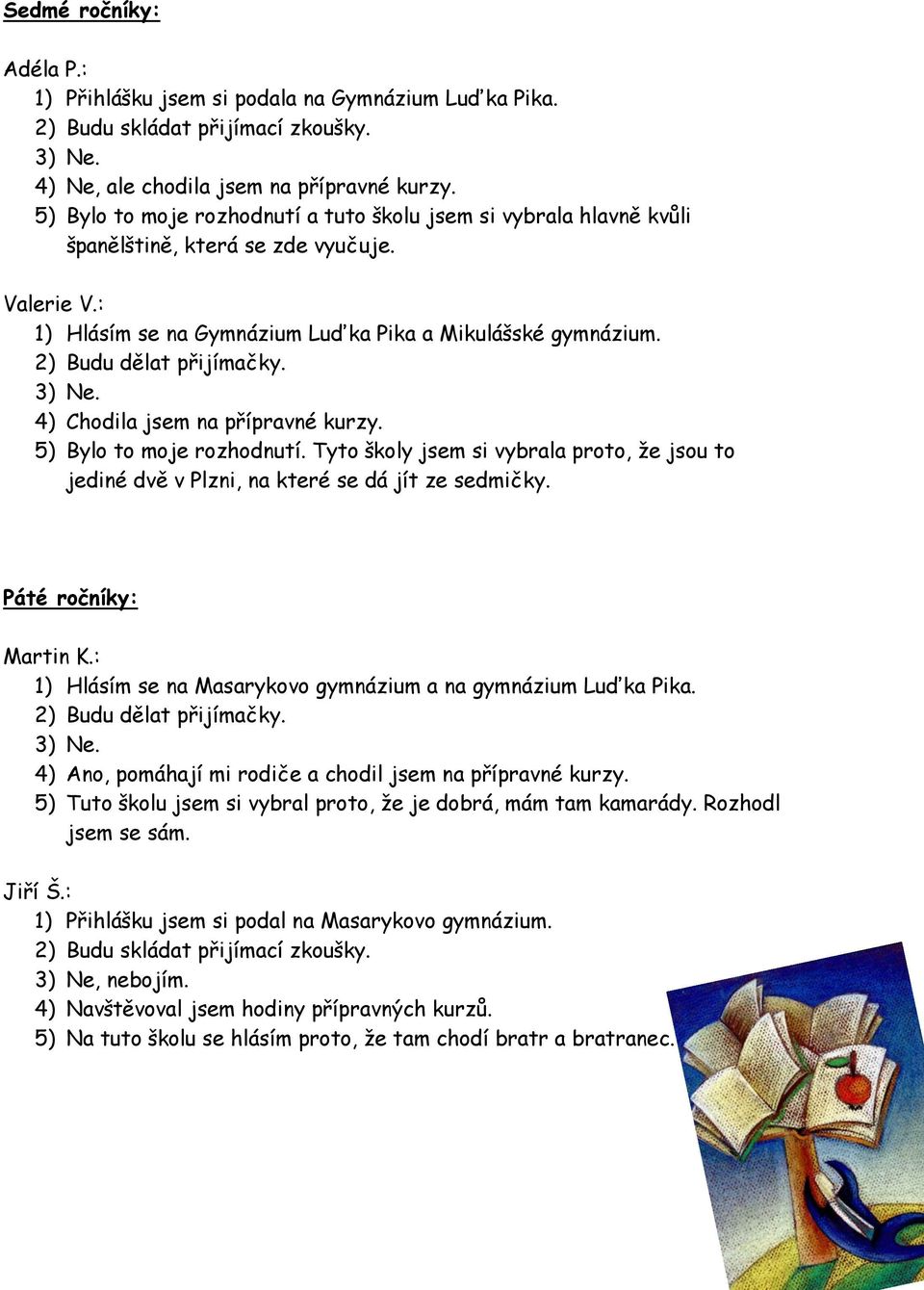 Sedmé ročníky:

Adéla P.:
1) Přihlášku jsem si podala na Gymnázium Luďka Pika.
2) Budu skládat přijímací zkoušky.
3) Ne.
4) Ne, ale chodila jsem na přípravné kurzy.
5) Bylo to moje rozhodnutí a tuto školu jsem si vybrala hlavně kvůli španělštině, která se zde vyučuje.

Valerie V.:
1) Hlásím se na Gymnázium Luďka Pika a Mikulášské gymnázium.
2) Budu dělat přijímačky.
3) Ne.
4) Chodila jsem na přípravné kurzy.
5) Bylo to moje rozhodnutí. Tyto školy jsem si vybrala proto, že jsou to jediné dvě v Plzni, na které se dá jít ze sedmičky.

Páté ročníky:

Martin K.:
1) Hlásím se na Masarykovo gymnázium a na gymnázium Luďka Pika.
2) Budu dělat přijímačky.
3) Ne.
4) Ano, pomáhají mi rodiče a chodil jsem na přípravné kurzy.
5) Tuto školu jsem si vybral proto, že je dobrá, mám tam kamarády. Rozhodl jsem se sám.

Jiří Š.:
1) Přihlášku jsem si podal na Masarykovo gymnázium.
2) Budu skládat přijímací zkoušky.
3) Ne, nebojím.
4) Navštěvoval jsem hodiny přípravných kurzů.
5) Na tuto školu se hlásím proto, že tam chodí bratr a bratranec.